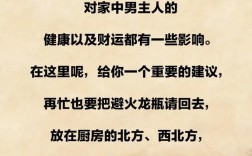 对家中男主人的

健康以及财运都有一些影响。

在这里呢，给你一个重要的建议，

再忙也要把避火龙瓶请回去，

放在厨房的北方、西北方，